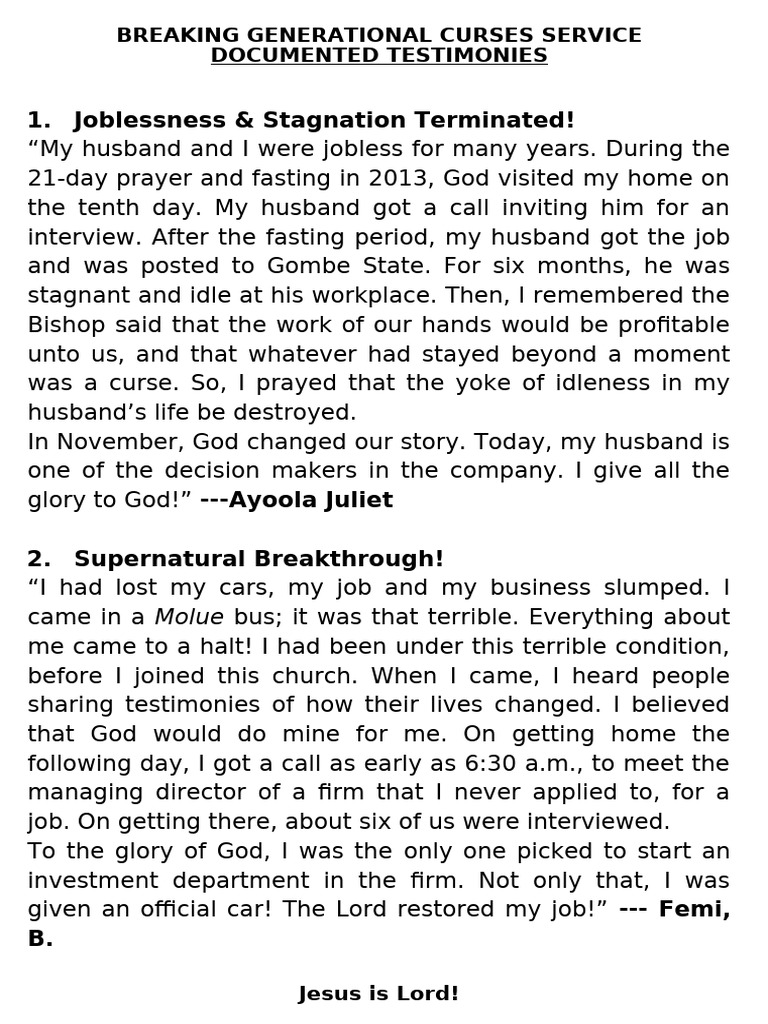 BREAKING GENERATIONAL CURSES SERVICE
DOCUMENTED TESTIMONIES

1. Joblessness & Stagnation Terminated!
“My husband and I were jobless for many years. During the 21-day prayer and fasting in 2013, God visited my home on the tenth day. My husband got a call inviting him for an interview. After the fasting period, my husband got the job and was posted to Gombe State. For six months, he was stagnant and idle at his workplace. Then, I remembered the Bishop said that the work of our hands would be profitable unto us, and that whatever had stayed beyond a moment was a curse. So, I prayed that the yoke of idleness in my husband’s life be destroyed.
In November, God changed our story. Today, my husband is one of the decision makers in the company. I give all the glory to God!” ---Ayoola Juliet

2. Supernatural Breakthrough!
“I had lost my cars, my job and my business slumped. I came in a Molue bus; it was that terrible. Everything about me came to a halt! I had been under this terrible condition, before I joined this church. When I came, I heard people sharing testimonies of how their lives changed. I believed that God would do mine for me. On getting home the following day, I got a call as early as 6:30 a.m., to meet the managing director of a firm that I never applied to, for a job. On getting there, about six of us were interviewed.
To the glory of God, I was the only one picked to start an investment department in the firm. Not only that, I was given an official car! The Lord restored my job!” --- Femi, B.

Jesus is Lord!